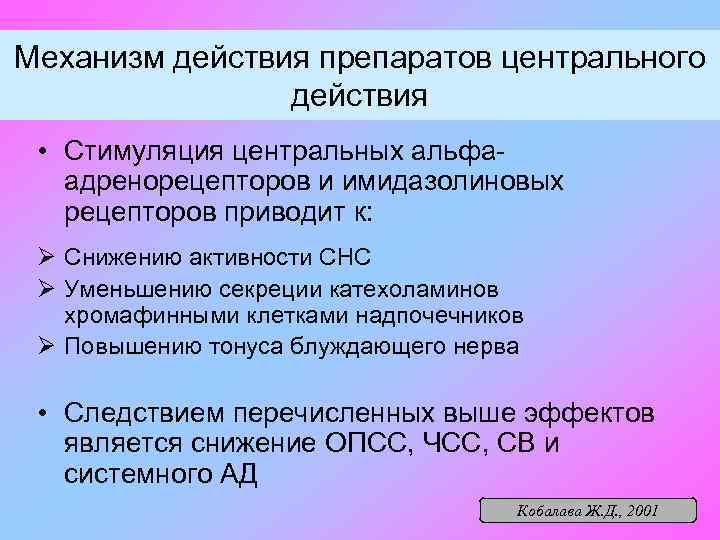 Механизм действия препаратов центрального действия

• Стимуляция центральных альфа-адренорецепторов и имидазолиновых рецепторов приводит к:

➢ Снижению активности СНС
➢ Уменьшению секреции катехоламинов хромафинными клетками надпочечников
➢ Повышению тонуса блуждающего нерва

• Следствием перечисленных выше эффектов является снижение ОПСС, ЧСС, СВ и системного АД

Кобалава Ж.Д., 2001